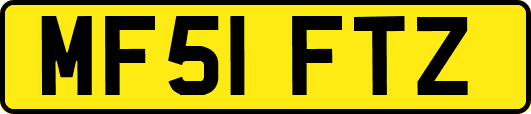 MF51 FTZ